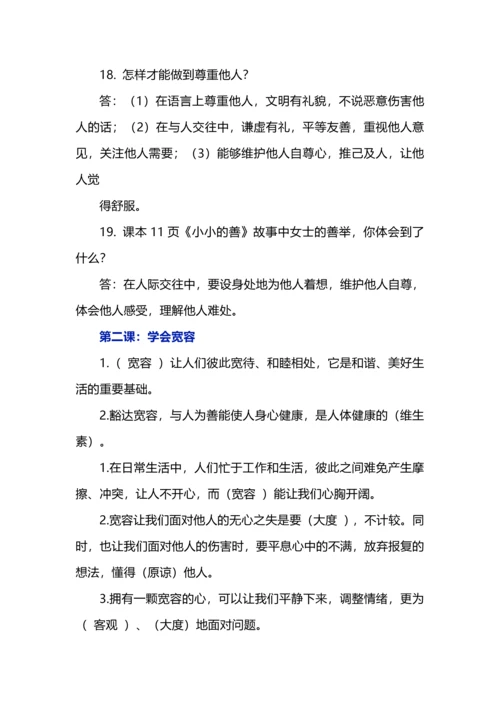 18. 怎样才能做到尊重他人？

答：（1）在语言上尊重他人，文明有礼貌，不说恶意伤害他人的话；（2）在与人交往中，谦虚有礼，平等友善，重视他人意见，关注他人需要；（3）能够维护他人自尊心，推己及人，让他人觉

得舒服。

19. 课本 11 页《小小的善》故事中女士的善举，你体会到了什么？

答：在人际交往中，要设身处地为他人着想，维护他人自尊，体会他人感受，理解他人难处。

第二课：学会宽容

1.（ 宽容 ）让人们彼此宽待、和睦相处，它是和谐、美好生活的重要基础。

2.豁达宽容，与人为善能使人身心健康，是人体健康的（维生素）。

1.在日常生活中，人们忙于工作和生活，彼此之间难免产生摩擦、冲突，让人不开心，而（宽容 ）能让我们心胸开阔。

2.宽容让我们面对他人的无心之失是要（大度 ），不计较。同时，也让我们面对他人的伤害时，要平息心中的不满，放弃报复的想法，懂得（原谅）他人。

3.拥有一颗宽容的心，可以让我们平静下来，调整情绪，更为（ 客观 ）、（大度）地面对问题。